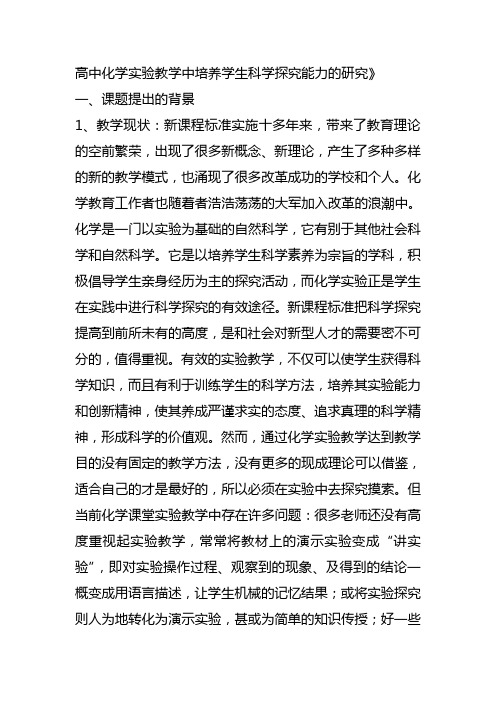 高中化学实验教学中培养学生科学探究能力的研究》

一、课题提出的背景

1、教学现状：新课程标准实施十多年来，带来了教育理论的空前繁荣，出现了很多新概念、新理论，产生了多种多样的新的教学模式，也涌现了很多改革成功的学校和个人。化学教育工作者也随着者浩浩荡荡的大军加入改革的浪潮中。化学是一门以实验为基础的自然科学，它有别于其他社会科学和自然科学。它是以培养学生科学素养为宗旨的学科，积极倡导学生亲身经历为主的探究活动，而化学实验正是学生在实践中进行科学探究的有效途径。新课程标准把科学探究提高到前所未有的高度，是和社会对新型人才的需要密不可分的，值得重视。有效的实验教学，不仅可以使学生获得科学知识，而且有利于训练学生的科学方法，培养其实验能力和创新精神，使其养成严谨求实的态度、追求真理的科学精神，形成科学的价值观。然而，通过化学实验教学达到教学目的没有固定的教学方法，没有更多的现成理论可以借鉴，适合自己的才是最好的，所以必须在实验中去探究摸索。但当前化学课堂实验教学中存在许多问题：很多老师还没有高度重视起实验教学，常常将教材上的演示实验变成“讲实验”，即对实验操作过程、观察到的现象、及得到的结论一概变成用语言描述，让学生机械的记忆结果；或将实验探究则人为地转化为演示实验，甚或为简单的知识传授；好一些